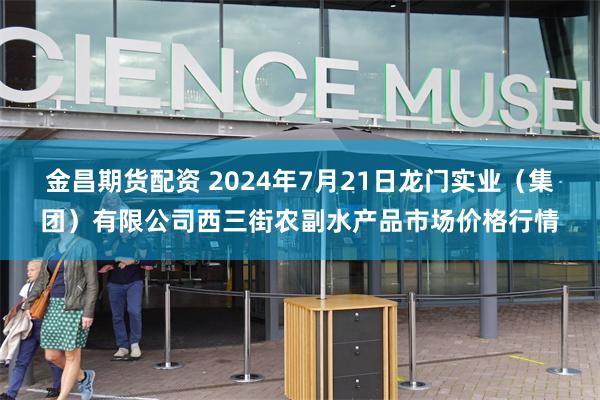 CIENCE MUSEU

金昌期货配资 2024年7月21日龙门实业（集团）有限公司西三街农副水产品市场价格行情